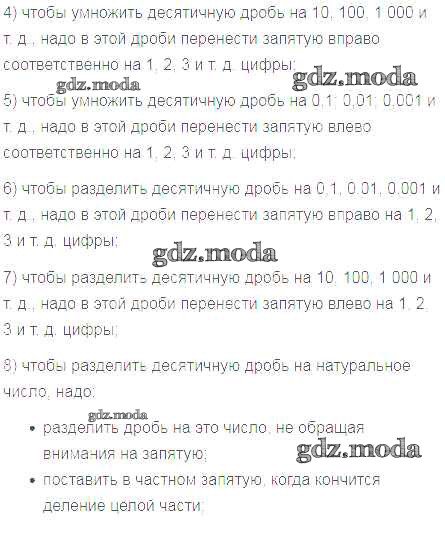 4) чтобы умножить десятичную дробь на 10, 100, 1 000 и т. д., надо в этой дроби перенести запятую вправо соответственно на 1, 2, 3 и т. д. цифры;

gdz.moda

gdz.moda

5) чтобы умножить десятичную дробь на 0,1; 0,01; 0,001 и т. д., надо в этой дроби перенести запятую влево соответственно на 1, 2, 3 и т. д. цифры;

6) чтобы разделить десятичную дробь на 0,1, 0,01, 0,001 и т. д., надо в этой дроби перенести запятую вправо на 1, 2, 3 и т. д. цифры;

gdz.moda

7) чтобы разделить десятичную дробь на 10, 100, 1 000 и т. д., надо в этой дроби перенести запятую влево на 1, 2, 3 и т. д. цифры;

8) чтобы разделить десятичную дробь на натуральное число, надо:

gdz.moda

• разделить дробь на это число, не обращая внимания на запятую;

gdz.moda

• поставить в частном запятую, когда кончится деление целой части;